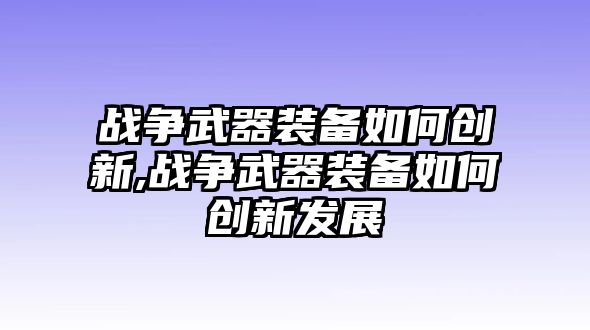 战争武器装备如何创新,战争武器装备如何创新发展